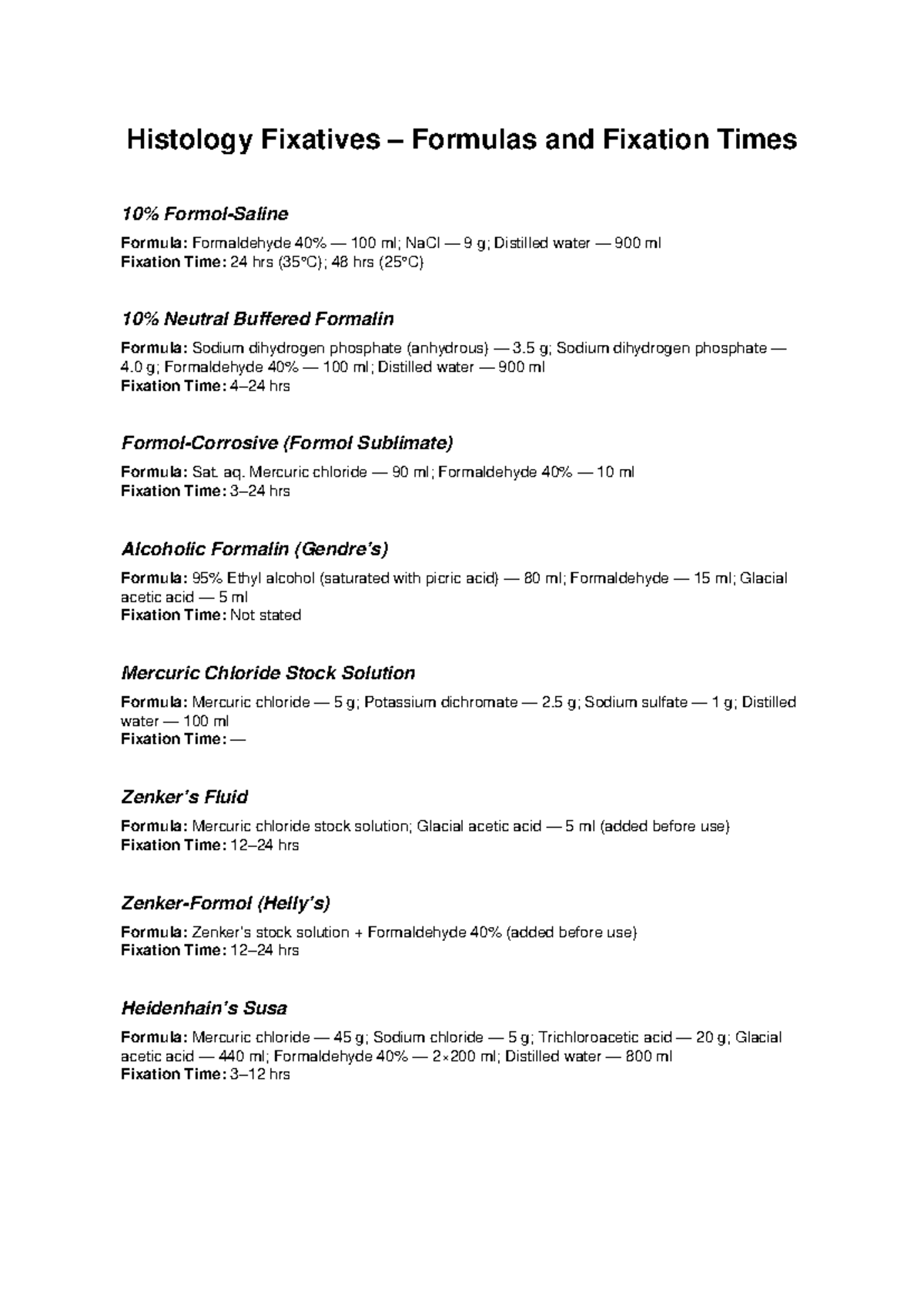 Histology Fixatives – Formulas and Fixation Times

10% Formol-Saline

Formula: Formaldehyde 40% — 100 ml; NaCl — 9 g; Distilled water — 900 ml
Fixation Time: 24 hrs (35°C); 48 hrs (25°C)

10% Neutral Buffered Formalin

Formula: Sodium dihydrogen phosphate (anhydrous) — 3.5 g; Sodium dihydrogen phosphate — 4.0 g; Formaldehyde 40% — 100 ml; Distilled water — 900 ml
Fixation Time: 4–24 hrs

Formol-Corrosive (Formol Sublimate)

Formula: Sat. aq. Mercuric chloride — 90 ml; Formaldehyde 40% — 10 ml
Fixation Time: 3–24 hrs

Alcoholic Formalin (Gendre's)

Formula: 95% Ethyl alcohol (saturated with picric acid) — 80 ml; Formaldehyde — 15 ml; Glacial acetic acid — 5 ml
Fixation Time: Not stated

Mercuric Chloride Stock Solution

Formula: Mercuric chloride — 5 g; Potassium dichromate — 2.5 g; Sodium sulfate — 1 g; Distilled water — 100 ml
Fixation Time: —

Zenker's Fluid

Formula: Mercuric chloride stock solution; Glacial acetic acid — 5 ml (added before use)
Fixation Time: 12–24 hrs

Zenker-Formol (Helly's)

Formula: Zenker's stock solution + Formaldehyde 40% (added before use)
Fixation Time: 12–24 hrs

Heidenhain's Susa

Formula: Mercuric chloride — 45 g; Sodium chloride — 5 g; Trichloroacetic acid — 20 g; Glacial acetic acid — 440 ml; Formaldehyde 40% — 2×200 ml; Distilled water — 800 ml
Fixation Time: 3–12 hrs